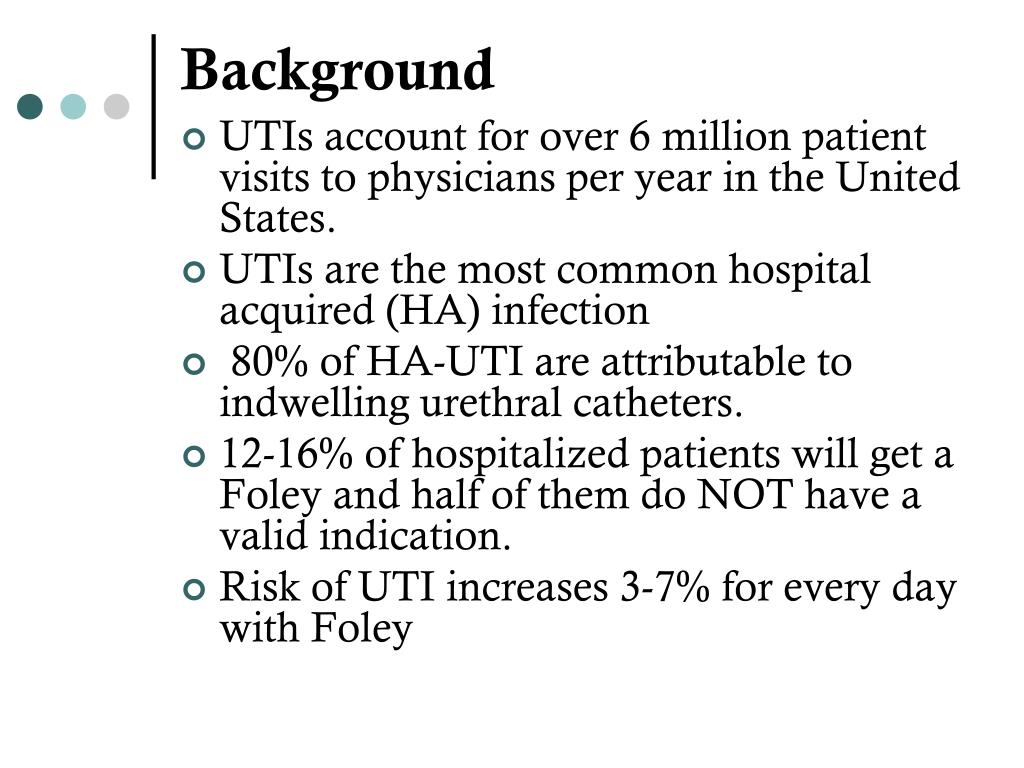 Background

UTIs account for over 6 million patient visits to physicians per year in the United States.

UTIs are the most common hospital acquired (HA) infection

80% of HA-UTI are attributable to indwelling urethral catheters.

12-16% of hospitalized patients will get a Foley and half of them do NOT have a valid indication.

Risk of UTI increases 3-7% for every day with Foley